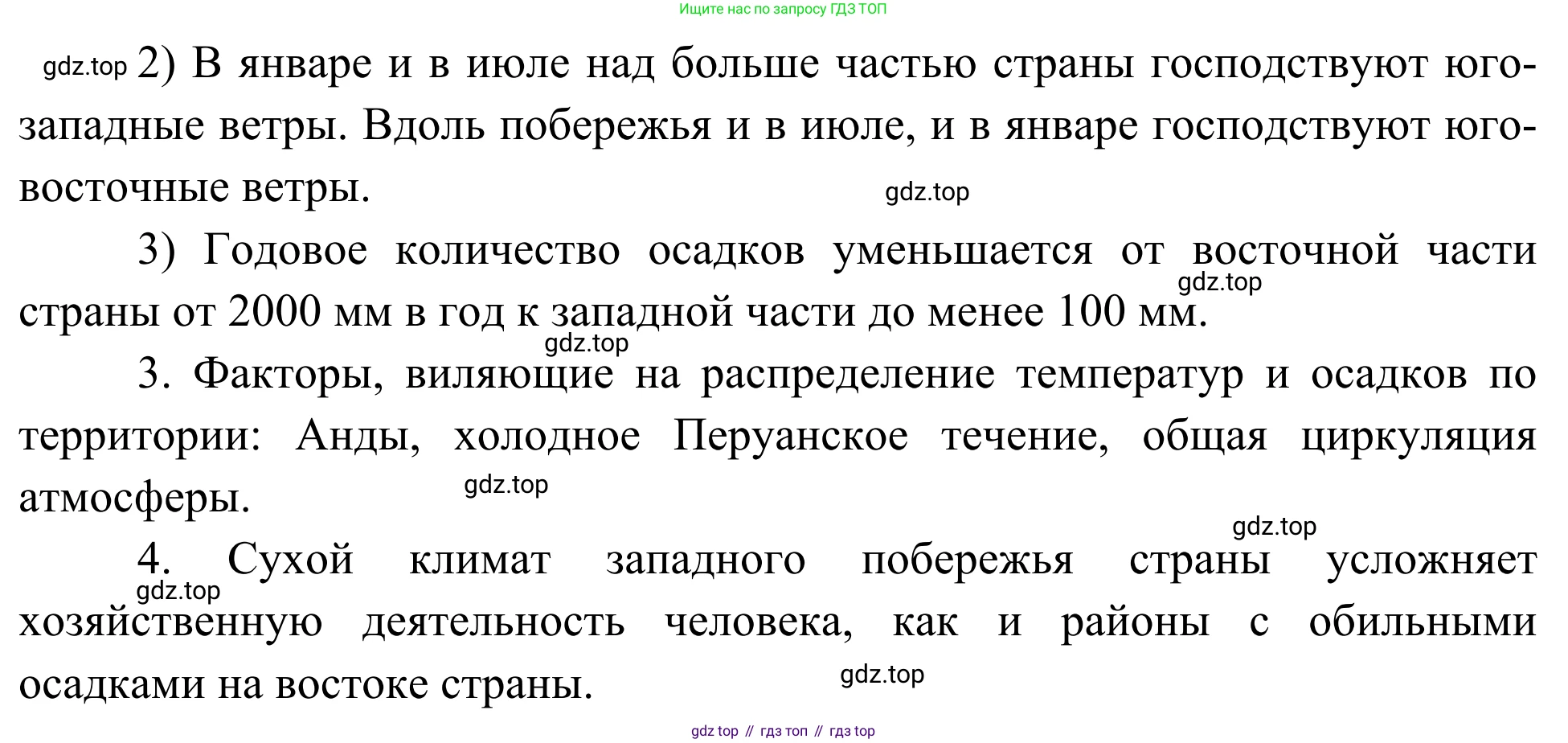 Ищите нас по запросу ГДЗ ТОП

2) В январе и в июле над больше частью страны господствуют юго-западные ветры. Вдоль побережья и в июле, и в январе господствуют юго-восточные ветры.

3) Годовое количество осадков уменьшается от восточной части страны от 2000 мм в год к западной части до менее 100 мм.

3. Факторы, виляющие на распределение температур и осадков по территории: Анды, холодное Перуанское течение, общая циркуляция атмосферы.

4. Сухой климат западного побережья страны усложняет хозяйственную деятельность человека, как и районы с обильными осадками на востоке страны.

gdz top // гдз топ // гдз top

gdz.top